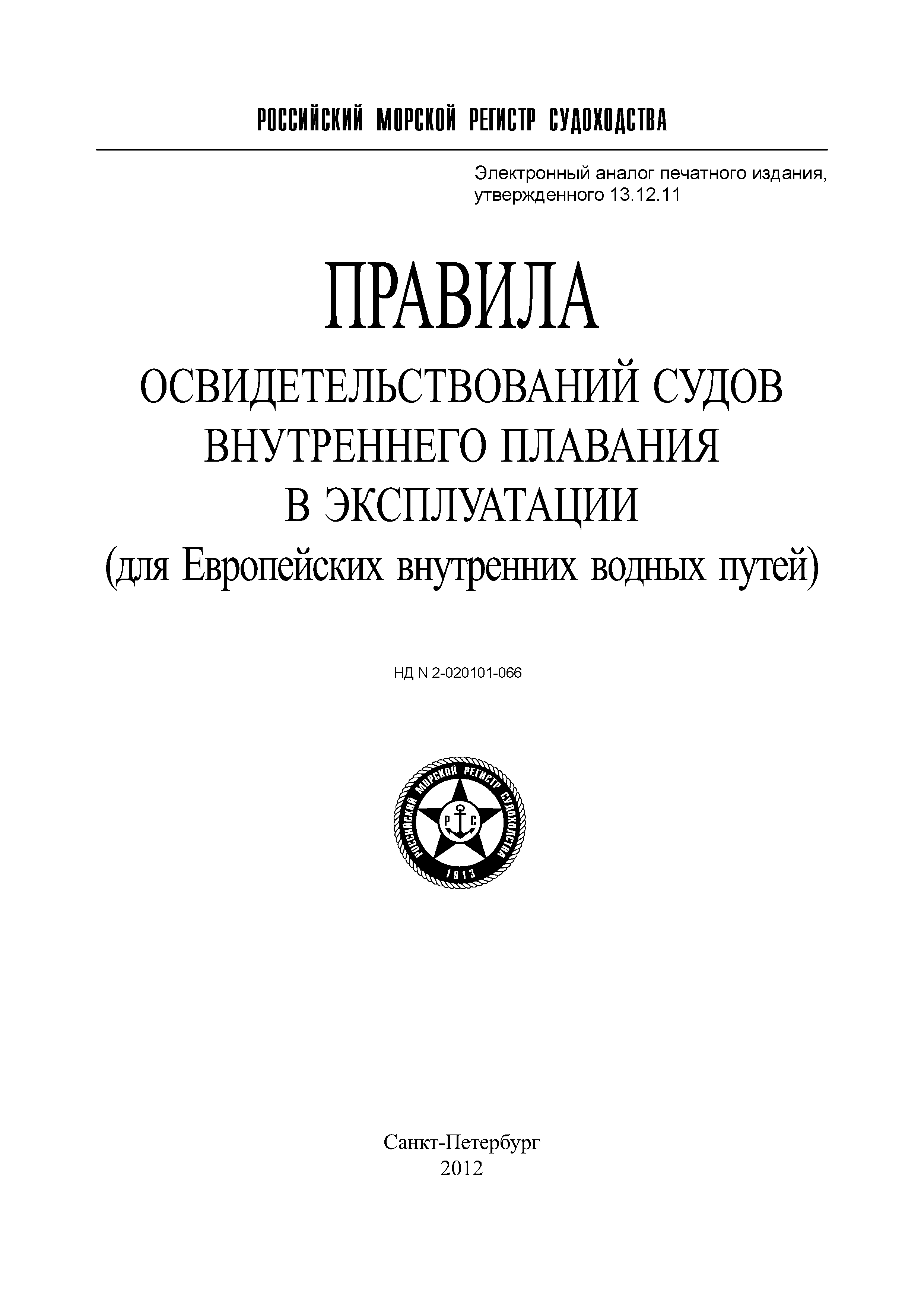 РОССИЙСКИЙ МОРСКОЙ РЕГИСТР СУДОХОДСТВА

Электронный аналог печатного издания, утвержденного 13.12.11

ПРАВИЛА
ОСВИДЕТЕЛЬСТВОВАНИЙ СУДОВ ВНУТРЕННЕГО ПЛАВАНИЯ В ЭКСПЛУАТАЦИИ
(для Европейских внутренних водных путей)

НД N 2-020101-066

РОССИЙСКИЙ МОРСКОЙ РЕГИСТР СУДОХОДСТВА
Р С
1913

Санкт-Петербург
2012